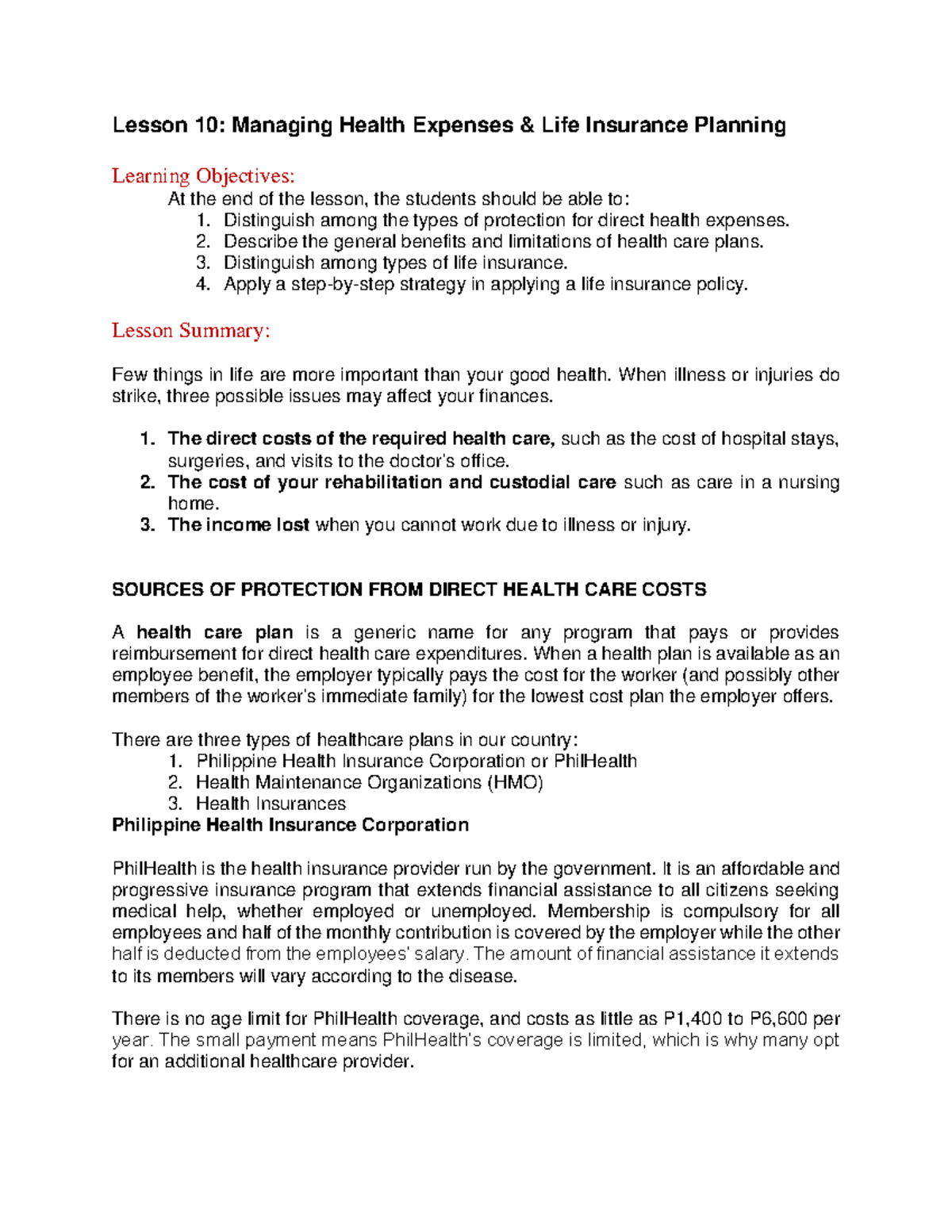 Lesson 10: Managing Health Expenses & Life Insurance Planning

Learning Objectives:

At the end of the lesson, the students should be able to:
1. Distinguish among the types of protection for direct health expenses.
2. Describe the general benefits and limitations of health care plans.
3. Distinguish among types of life insurance.
4. Apply a step-by-step strategy in applying a life insurance policy.

Lesson Summary:

Few things in life are more important than your good health. When illness or injuries do strike, three possible issues may affect your finances.

1. The direct costs of the required health care, such as the cost of hospital stays, surgeries, and visits to the doctor's office.
2. The cost of your rehabilitation and custodial care such as care in a nursing home.
3. The income lost when you cannot work due to illness or injury.

SOURCES OF PROTECTION FROM DIRECT HEALTH CARE COSTS

A health care plan is a generic name for any program that pays or provides reimbursement for direct health care expenditures. When a health plan is available as an employee benefit, the employer typically pays the cost for the worker (and possibly other members of the worker's immediate family) for the lowest cost plan the employer offers.

There are three types of healthcare plans in our country:
1. Philippine Health Insurance Corporation or PhilHealth
2. Health Maintenance Organizations (HMO)
3. Health Insurances

Philippine Health Insurance Corporation

PhilHealth is the health insurance provider run by the government. It is an affordable and progressive insurance program that extends financial assistance to all citizens seeking medical help, whether employed or unemployed. Membership is compulsory for all employees and half of the monthly contribution is covered by the employer while the other half is deducted from the employees' salary. The amount of financial assistance it extends to its members will vary according to the disease.

There is no age limit for PhilHealth coverage, and costs as little as P1,400 to P6,600 per year. The small payment means PhilHealth's coverage is limited, which is why many opt for an additional healthcare provider.